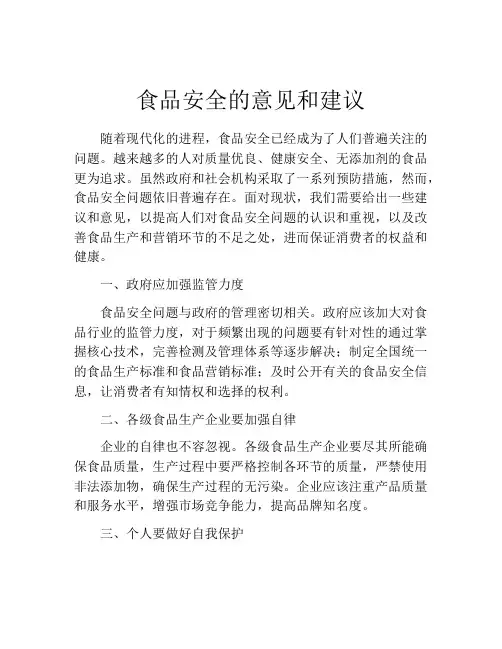 食品安全的意见和建议

随着现代化的进程，食品安全已经成为了人们普遍关注的问题。越来越多的人对质量优良、健康安全、无添加剂的食品更为追求。虽然政府和社会机构采取了一系列预防措施，然而，食品安全问题依旧普遍存在。面对现状，我们需要给出一些建议和意见，以提高人们对食品安全问题的认识和重视，以及改善食品生产和营销环节的不足之处，进而保证消费者的权益和健康。

一、政府应加强监管力度

食品安全问题与政府的管理密切相关。政府应该加大对食品行业的监管力度，对于频繁出现的问题要有针对性的通过掌握核心技术，完善检测及管理体系等逐步解决；制定全国统一的食品生产标准和食品营销标准；及时公开有关的食品安全信息，让消费者有知情权和选择的权利。

二、各级食品生产企业要加强自律

企业的自律也不容忽视。各级食品生产企业要尽其所能确保食品质量，生产过程中要严格控制各环节的质量，严禁使用非法添加物，确保生产过程的无污染。企业应该注重产品质量和服务水平，增强市场竞争能力，提高品牌知名度。

三、个人要做好自我保护